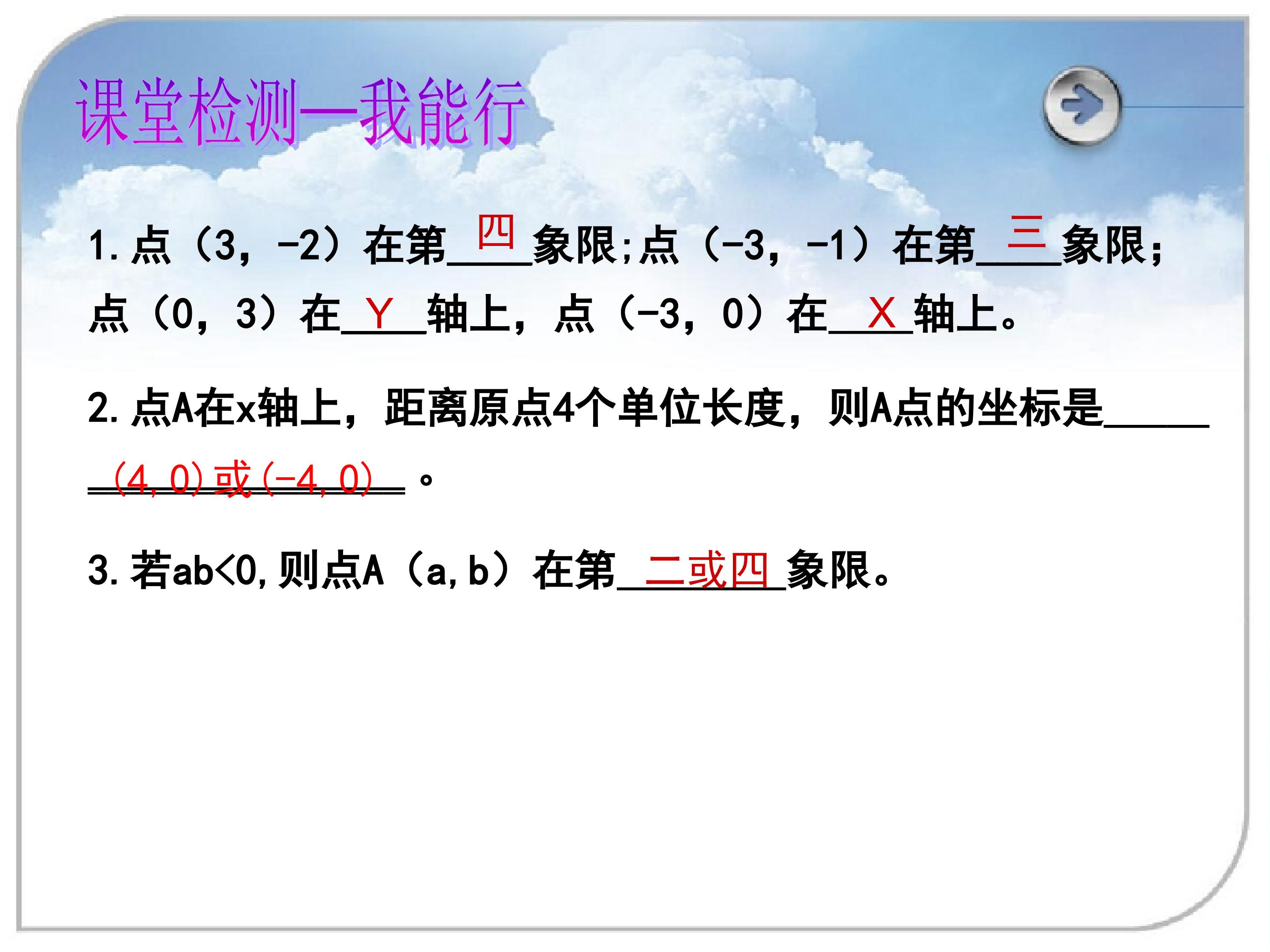 课堂检测—我能行

1.点（3，-2）在第四象限;点（-3，-1）在第三象限；点（0，3）在Y轴上，点（-3，0）在X轴上。

2.点A在x轴上，距离原点4个单位长度，则A点的坐标是(4,0)或(-4,0)。

3.若ab<0,则点A（a,b）在第二或四象限。